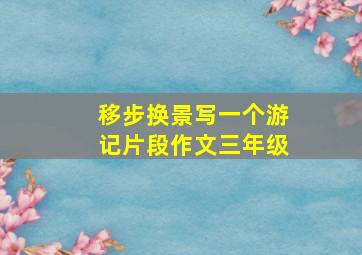 移步换景写一个游记片段作文三年级